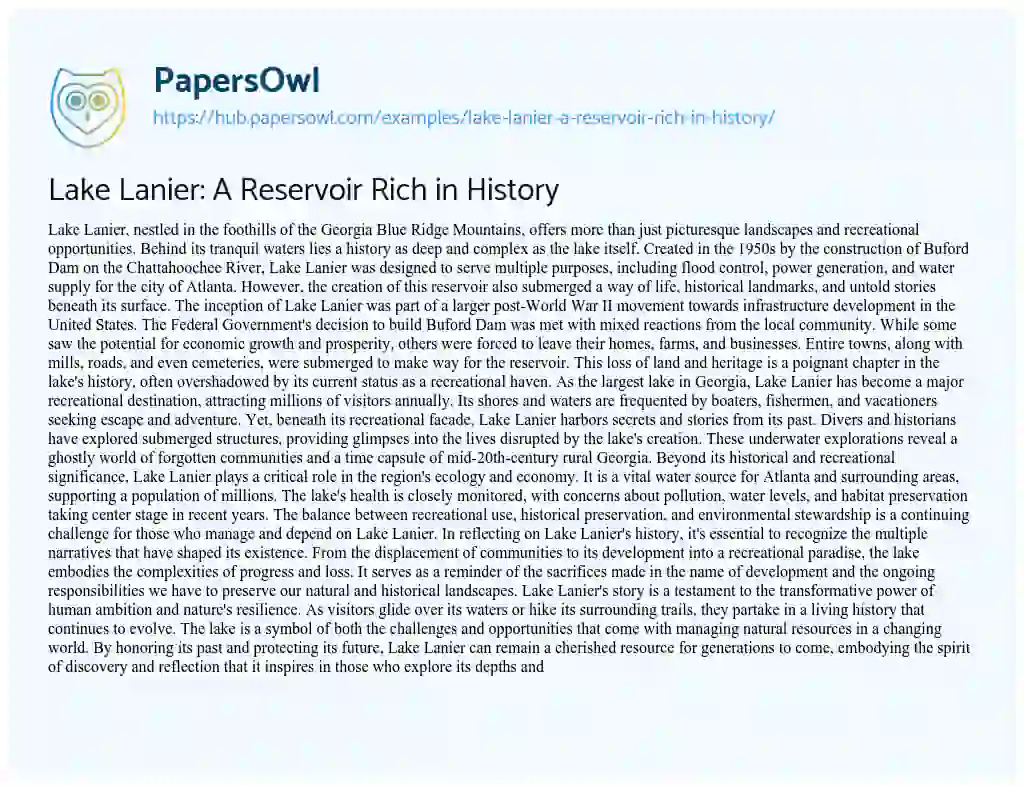 PapersOwl
https://hub.papersowl.com/examples/lake-lanier-a-reservoir-rich-in-history/

Lake Lanier: A Reservoir Rich in History

Lake Lanier, nestled in the foothills of the Georgia Blue Ridge Mountains, offers more than just picturesque landscapes and recreational opportunities. Behind its tranquil waters lies a history as deep and complex as the lake itself. Created in the 1950s by the construction of Buford Dam on the Chattahoochee River, Lake Lanier was designed to serve multiple purposes, including flood control, power generation, and water supply for the city of Atlanta. However, the creation of this reservoir also submerged a way of life, historical landmarks, and untold stories beneath its surface. The inception of Lake Lanier was part of a larger post-World War II movement towards infrastructure development in the United States. The Federal Government's decision to build Buford Dam was met with mixed reactions from the local community. While some saw the potential for economic growth and prosperity, others were forced to leave their homes, farms, and businesses. Entire towns, along with mills, roads, and even cemeteries, were submerged to make way for the reservoir. This loss of land and heritage is a poignant chapter in the lake's history, often overshadowed by its current status as a recreational haven. As the largest lake in Georgia, Lake Lanier has become a major recreational destination, attracting millions of visitors annually. Its shores and waters are frequented by boaters, fishermen, and vacationers seeking escape and adventure. Yet, beneath its recreational facade, Lake Lanier harbors secrets and stories from its past. Divers and historians have explored submerged structures, providing glimpses into the lives disrupted by the lake's creation. These underwater explorations reveal a ghostly world of forgotten communities and a time capsule of mid-20th-century rural Georgia. Beyond its historical and recreational significance, Lake Lanier plays a critical role in the region's ecology and economy. It is a vital water source for Atlanta and surrounding areas, supporting a population of millions. The lake's health is closely monitored, with concerns about pollution, water levels, and habitat preservation taking center stage in recent years. The balance between recreational use, historical preservation, and environmental stewardship is a continuing challenge for those who manage and depend on Lake Lanier. In reflecting on Lake Lanier's history, it's essential to recognize the multiple narratives that have shaped its existence. From the displacement of communities to its development into a recreational paradise, the lake embodies the complexities of progress and loss. It serves as a reminder of the sacrifices made in the name of development and the ongoing responsibilities we have to preserve our natural and historical landscapes. Lake Lanier's story is a testament to the transformative power of human ambition and nature's resilience. As visitors glide over its waters or hike its surrounding trails, they partake in a living history that continues to evolve. The lake is a symbol of both the challenges and opportunities that come with managing natural resources in a changing world. By honoring its past and protecting its future, Lake Lanier can remain a cherished resource for generations to come, embodying the spirit of discovery and reflection that it inspires in those who explore its depths and